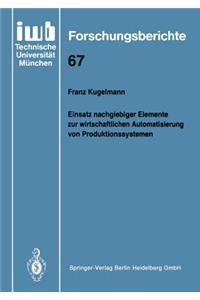 iwb
Technische
Universität
München

Forschungsberichte

67

Franz Kugelmann

Einsatz nachgiebiger Elemente zur wirtschaftlichen Automatisierung von Produktionssystemen

Springer-Verlag Berlin Heidelberg GmbH